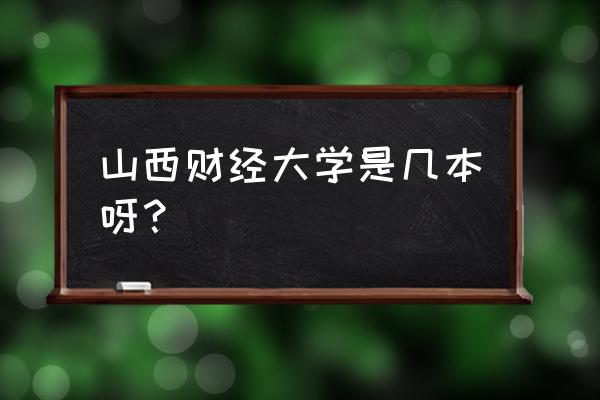 山西财经大学是几本呀？